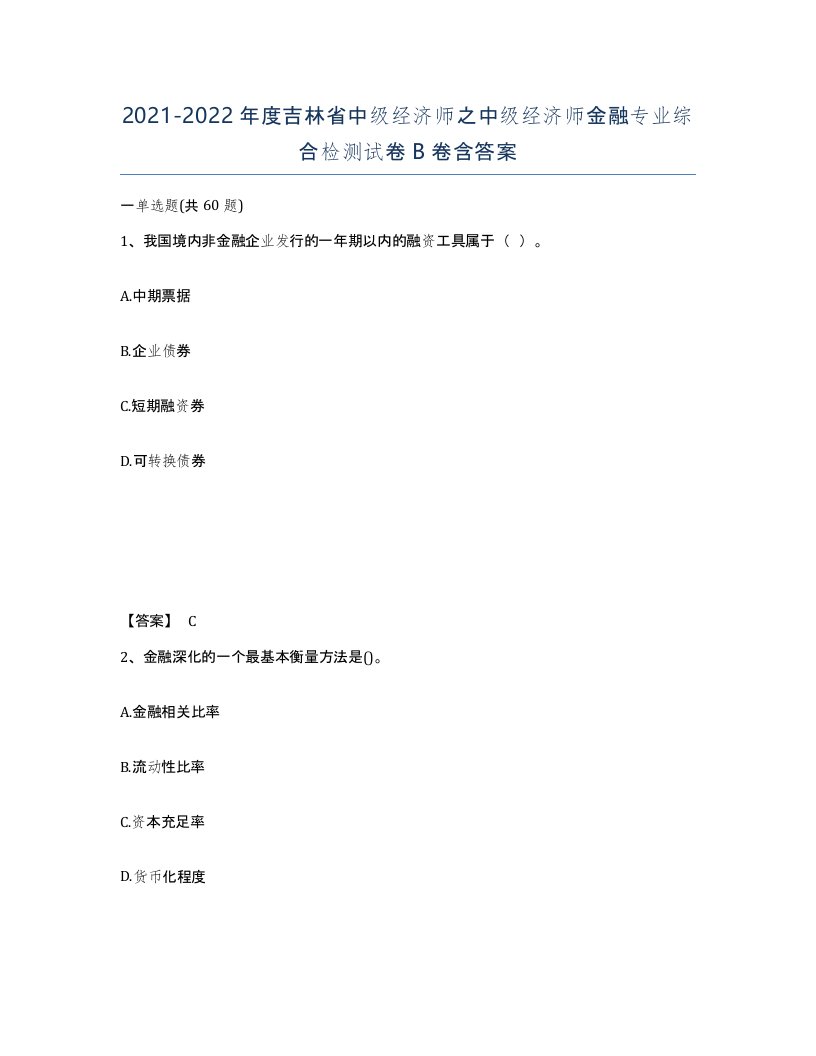 2021-2022年度吉林省中级经济师之中级经济师金融专业综合检测试卷B卷含答案

一单选题(共60题)

1、我国境内非金融企业发行的一年期以内的融资工具属于（ ）。

A.中期票据

B.企业债券

C.短期融资券

D.可转换债券

【答案】 C

2、金融深化的一个最基本衡量方法是()。

A.金融相关比率

B.流动性比率

C.资本充足率

D.货币化程度